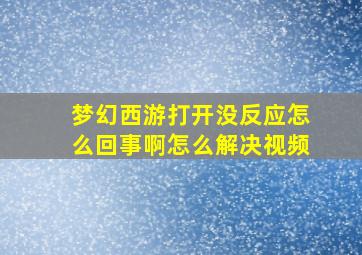 梦幻西游打开没反应怎么回事啊怎么解决视频